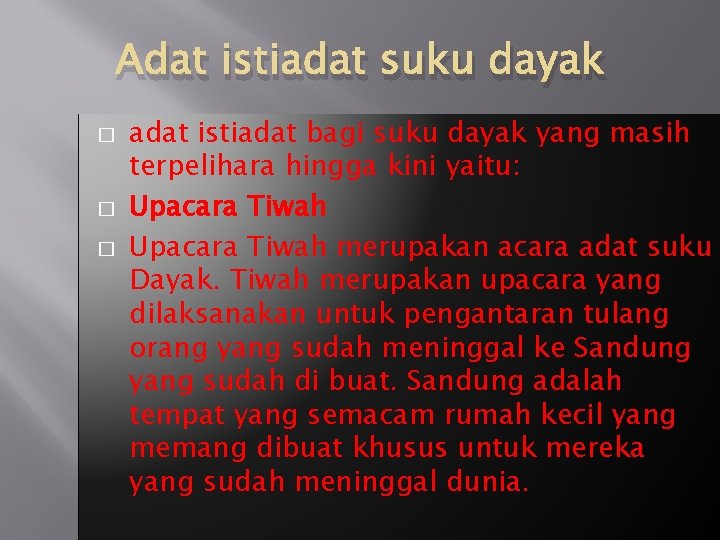 Adat istiadat suku dayak

adat istiadat bagi suku dayak yang masih terpelihara hingga kini yaitu:

Upacara Tiwah

Upacara Tiwah merupakan acara adat suku Dayak. Tiwah merupakan upacara yang dilaksanakan untuk pengantaran tulang orang yang sudah meninggal ke Sandung yang sudah di buat. Sandung adalah tempat yang semacam rumah kecil yang memang dibuat khusus untuk mereka yang sudah meninggal dunia.